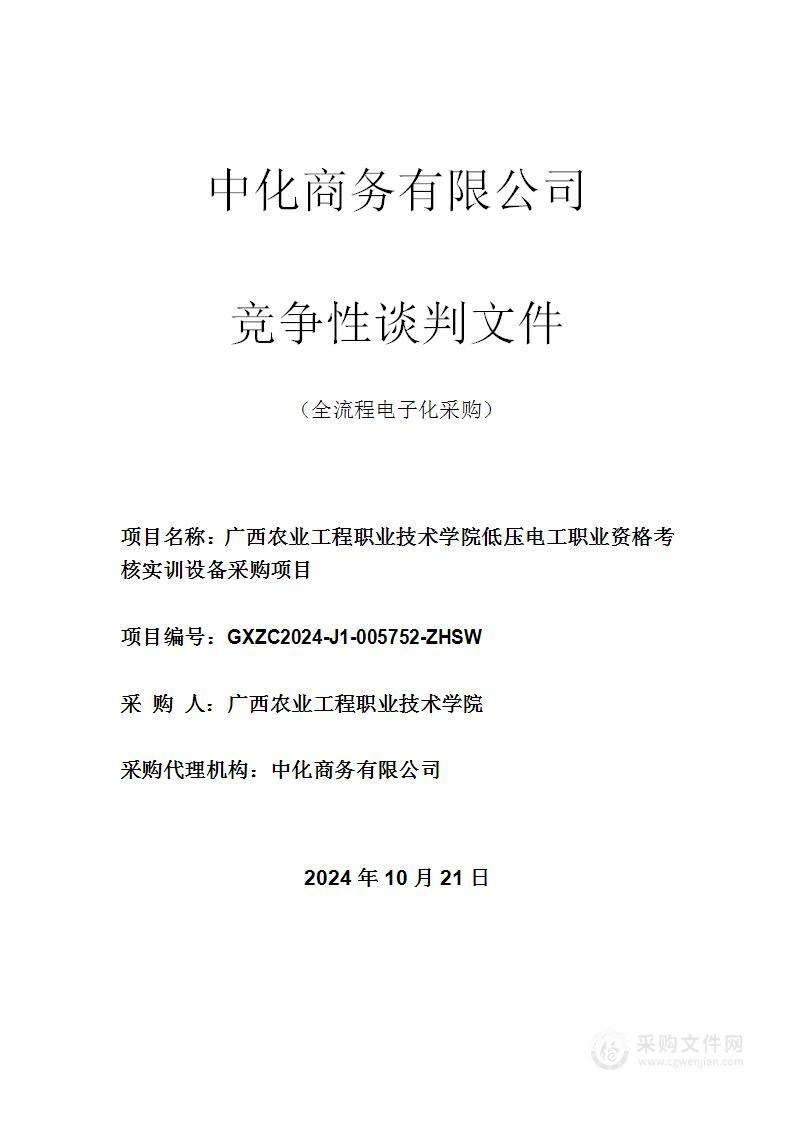 中化商务有限公司

竞争性谈判文件

（全流程电子化采购）

项目名称：广西农业工程职业技术学院低压电工职业资格考核实训设备采购项目

项目编号：GXZC2024-J1-005752-ZHSW

采 购 人：广西农业工程职业技术学院

采购代理机构：中化商务有限公司

2024 年 10 月 21 日

采购文件网
www.cgwenjian.com